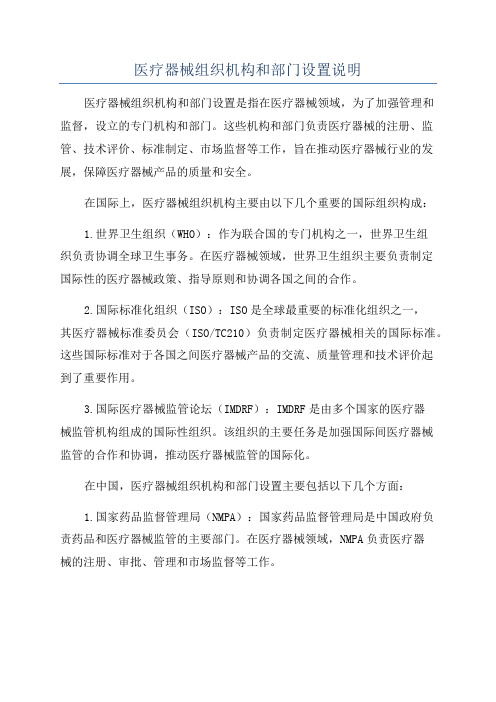 医疗器械组织机构和部门设置说明

医疗器械组织机构和部门设置是指在医疗器械领域，为了加强管理和监督，设立的专门机构和部门。这些机构和部门负责医疗器械的注册、监管、技术评价、标准制定、市场监督等工作，旨在推动医疗器械行业的发展，保障医疗器械产品的质量和安全。

在国际上，医疗器械组织机构主要由以下几个重要的国际组织构成：

1.世界卫生组织（WHO）：作为联合国的专门机构之一，世界卫生组织负责协调全球卫生事务。在医疗器械领域，世界卫生组织主要负责制定国际性的医疗器械政策、指导原则和协调各国之间的合作。

2.国际标准化组织（ISO）：ISO是全球最重要的标准化组织之一，其医疗器械标准委员会（ISO/TC210）负责制定医疗器械相关的国际标准。这些国际标准对于各国之间医疗器械产品的交流、质量管理和技术评价起到了重要作用。

3.国际医疗器械监管论坛（IMDRF）：IMDRF是由多个国家的医疗器械监管机构组成的国际性组织。该组织的主要任务是加强国际间医疗器械监管的合作和协调，推动医疗器械监管的国际化。

在中国，医疗器械组织机构和部门设置主要包括以下几个方面：

1.国家药品监督管理局（NMPA）：国家药品监督管理局是中国政府负责药品和医疗器械监管的主要部门。在医疗器械领域，NMPA负责医疗器械的注册、审批、管理和市场监督等工作。